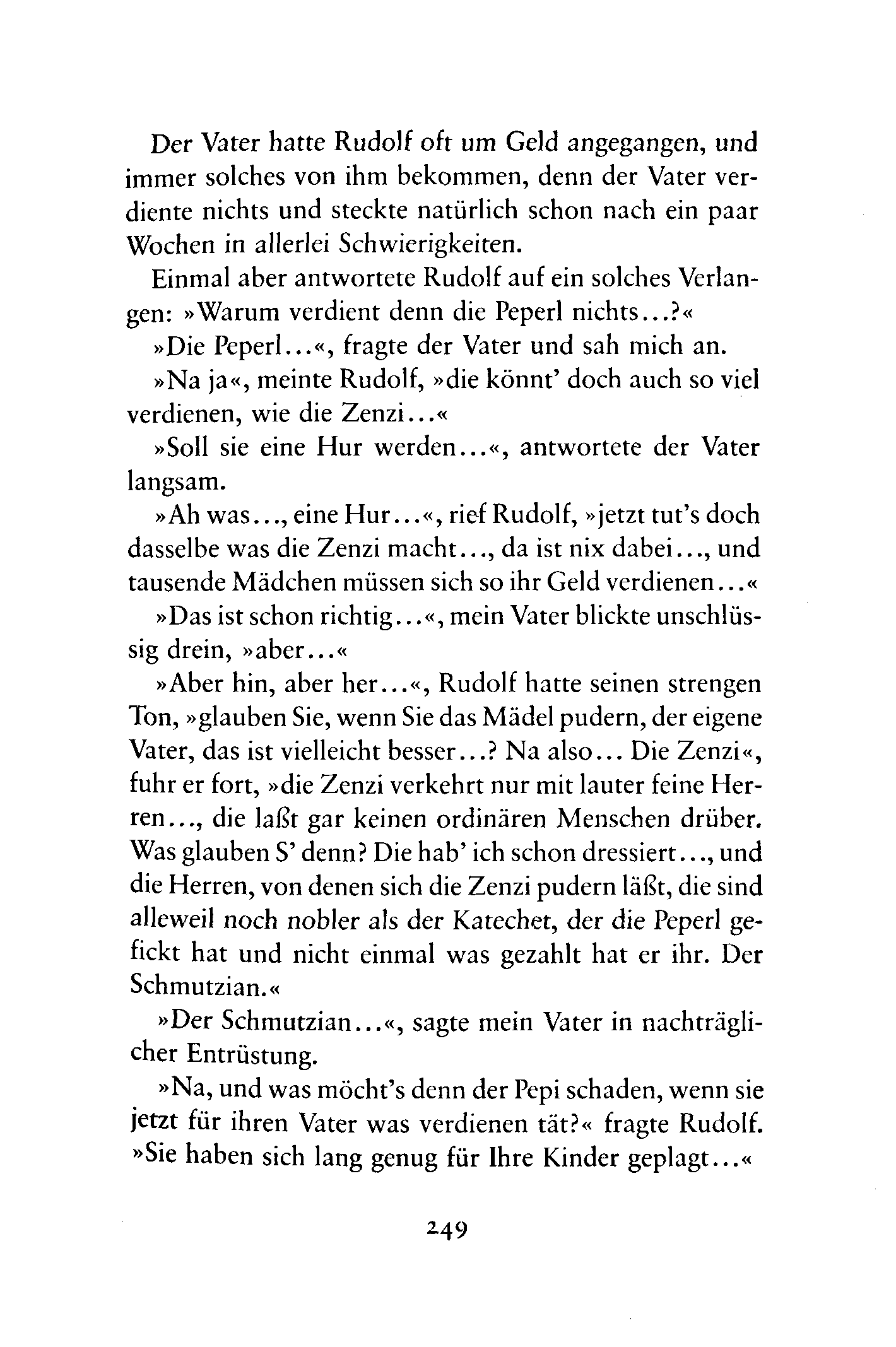 Der Vater hatte Rudolf oft um Geld angegangen, und immer solches von ihm bekommen, denn der Vater verdiente nichts und steckte natürlich schon nach ein paar Wochen in allerlei Schwierigkeiten.

Einmal aber antwortete Rudolf auf ein solches Verlangen: »Warum verdient denn die Peperl nichts...?«

»Die Peperl...«, fragte der Vater und sah mich an.

»Na ja«, meinte Rudolf, »die könnt' doch auch so viel verdienen, wie die Zenzi...«

»Soll sie eine Hur werden...«, antwortete der Vater langsam.

»Ah was..., eine Hur...«, rief Rudolf, »jetzt tut's doch dasselbe was die Zenzi macht..., da ist nix dabei..., und tausende Mädchen müssen sich so ihr Geld verdienen...«

»Das ist schon richtig...«, mein Vater blickte unschlüssig drein, »aber...«

»Aber hin, aber her...«, Rudolf hatte seinen strengen Ton, »glauben Sie, wenn Sie das Mädel pudern, der eigene Vater, das ist vielleicht besser...? Na also... Die Zenzi«, fuhr er fort, »die Zenzi verkehrt nur mit lauter feine Herren..., die laßt gar keinen ordinären Menschen drüber. Was glauben S' denn? Die hab' ich schon dressiert..., und die Herren, von denen sich die Zenzi pudern läßt, die sind alleweil noch nobler als der Katechet, der die Peperl gefickt hat und nicht einmal was gezahlt hat er ihr. Der Schmutzian.«

»Der Schmutzian...«, sagte mein Vater in nachträglicher Entrüstung.

»Na, und was möcht's denn der Pepi schaden, wenn sie jetzt für ihren Vater was verdienen tät?« fragte Rudolf. »Sie haben sich lang genug für Ihre Kinder geplagt...«

249